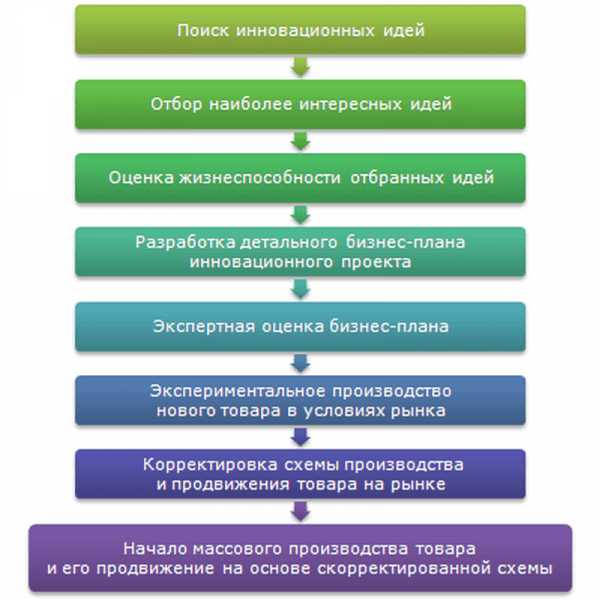 Поиск инновационных идей

Отбор наиболее интересных идей

Оценка жизнеспособности отобранных идей

Разработка детального бизнес-плана инновационного проекта

Экспертная оценка бизнес-плана

Экспериментальное производство нового товара в условиях рынка

Корректировка схемы производства и продвижения товара на рынке

Начало массового производства товара и его продвижение на основе скорректированной схемы